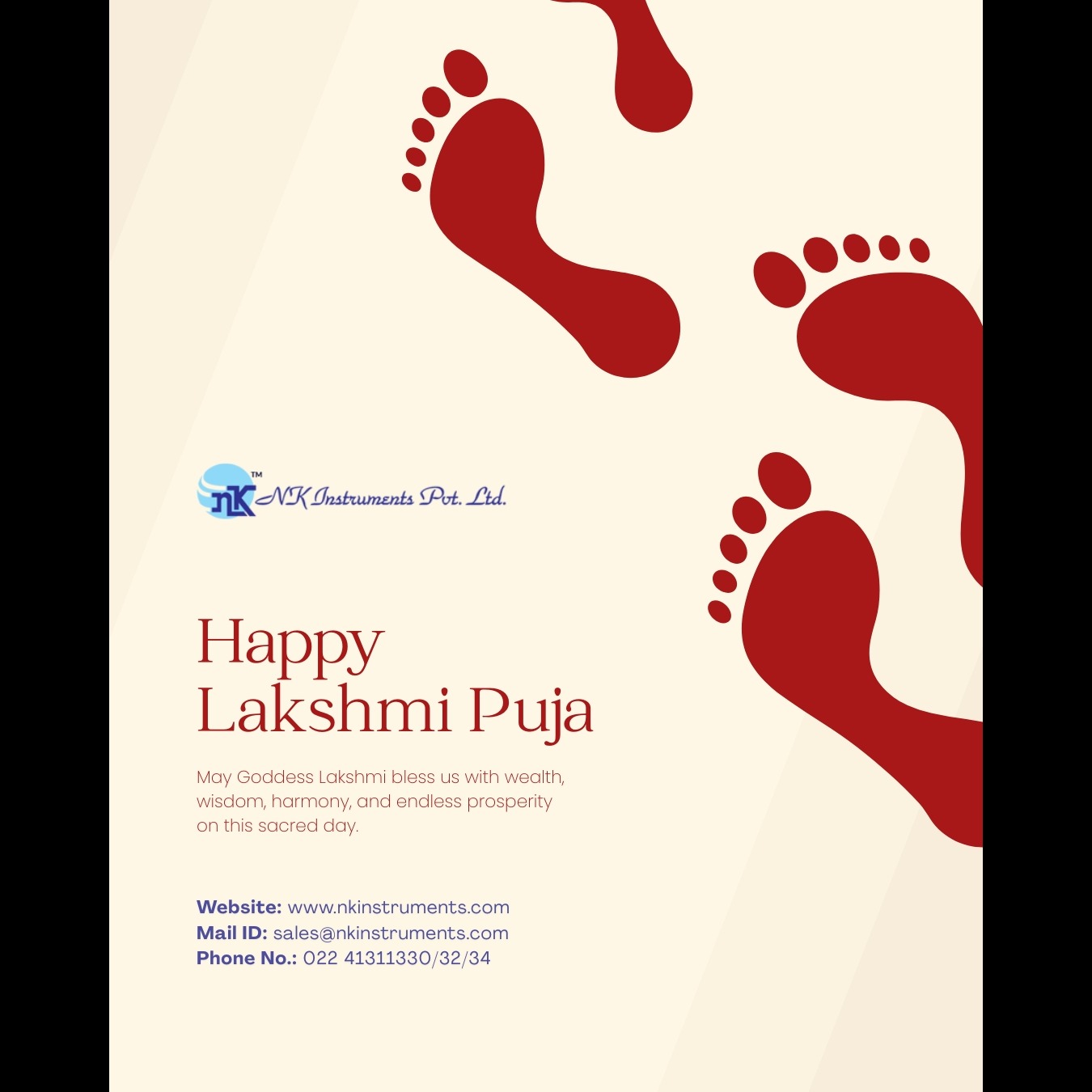 nK™ NK Instruments Pvt. Ltd.

Happy
Lakshmi Puja

May Goddess Lakshmi bless us with wealth, wisdom, harmony, and endless prosperity on this sacred day.

Website: www.nkinstruments.com
Mail ID: sales@nkinstruments.com
Phone No.: 022 41311330/32/34